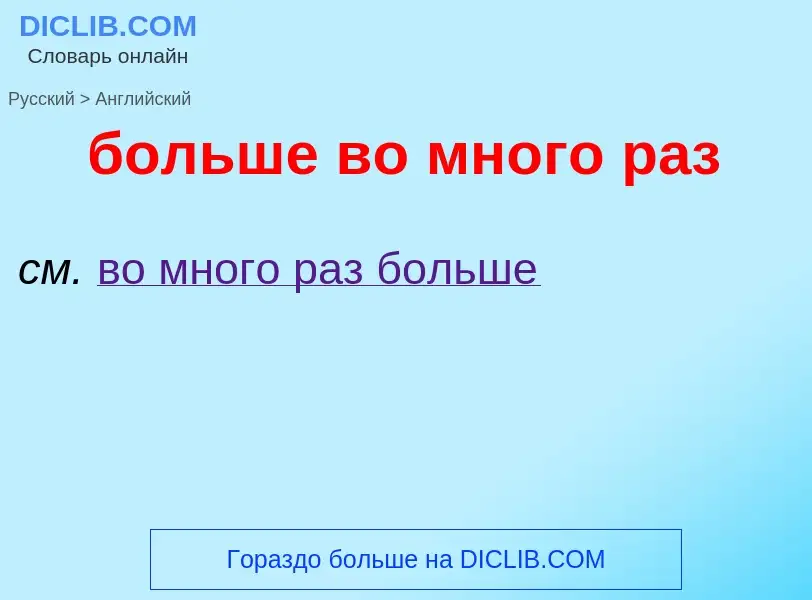 DICLIB.COM
Словарь онлайн

Русский > Английский

больше во много раз

см. во много раз больше

Гораздо больше на DICLIB.COM